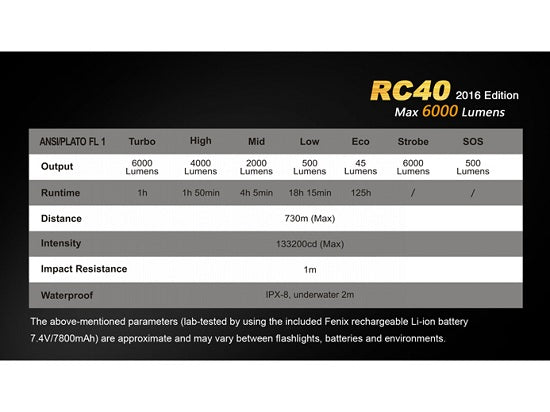 RC40 2016 Edition
Max 6000 Lumens

| ANSI/PLATO FL 1 | Turbo | High | Mid | Low | Eco | Strobe | SOS |
|---|---|---|---|---|---|---|---|
| Output | 6000 Lumens | 4000 Lumens | 2000 Lumens | 500 Lumens | 45 Lumens | 6000 Lumens | 500 Lumens |
| Runtime | 1h | 1h 50min | 4h 5min | 18h 15min | 125h | / | / |
| Distance | 730m (Max) | | | | | | |
| Intensity | 133200cd (Max) | | | | | | |
| Impact Resistance | 1m | | | | | | |
| Waterproof | IPX-8, underwater 2m | | | | | | |

The above-mentioned parameters (lab-tested by using the included Fenix rechargeable Li-ion battery 7.4V/7800mAh) are approximate and may vary between flashlights, batteries and environments.